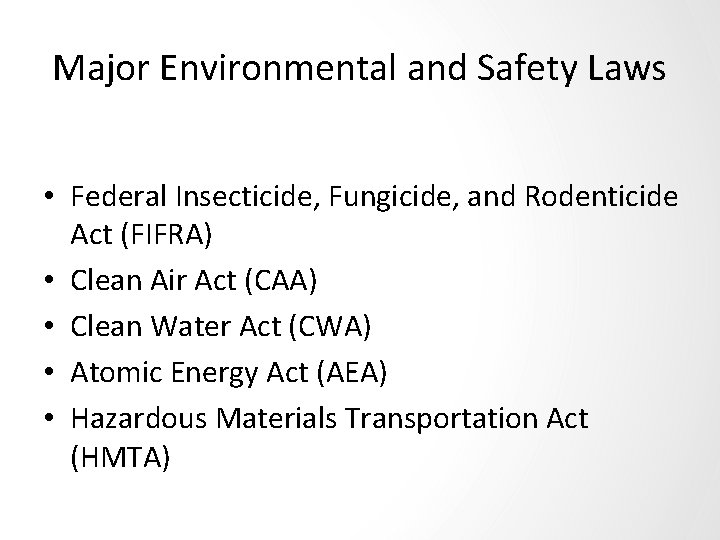 Major Environmental and Safety Laws

• Federal Insecticide, Fungicide, and Rodenticide Act (FIFRA)
• Clean Air Act (CAA)
• Clean Water Act (CWA)
• Atomic Energy Act (AEA)
• Hazardous Materials Transportation Act (HMTA)